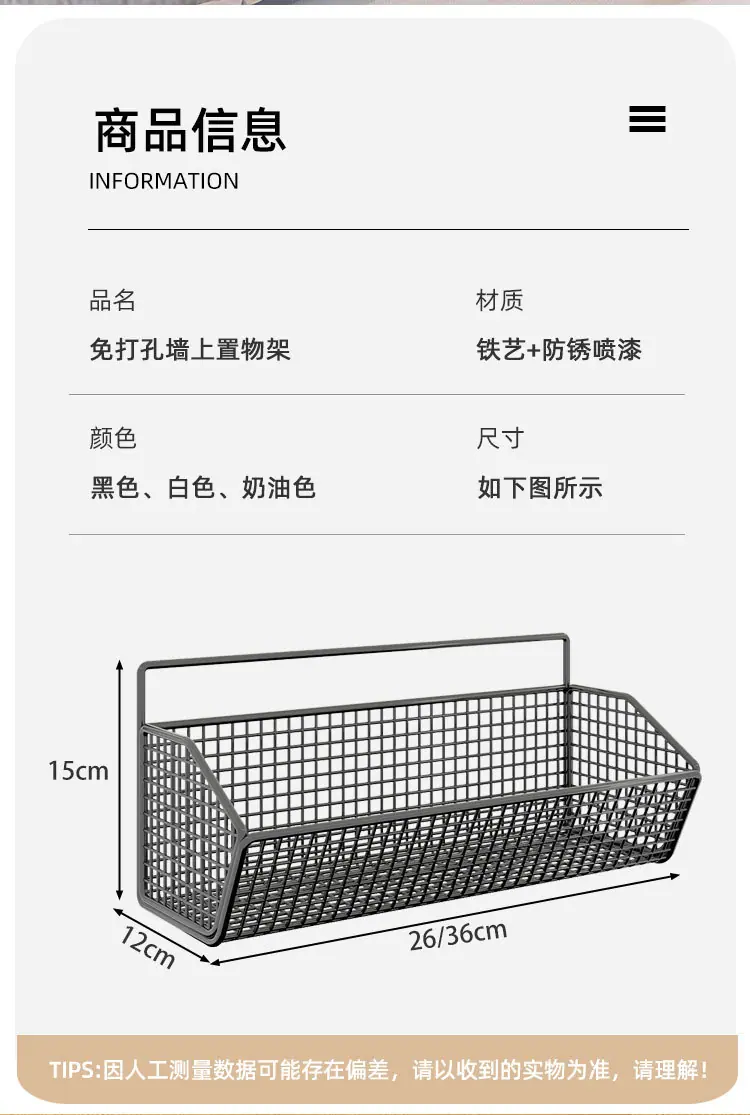 商品信息

INFORMATION

品名

免打孔墙上置物架

材质

铁艺+防锈喷漆

颜色

黑色、白色、奶油色

尺寸

如下图所示

15cm

12cm

26/36cm

TIPS:因人工测量数据可能存在偏差，请以收到的实物为准，请理解！